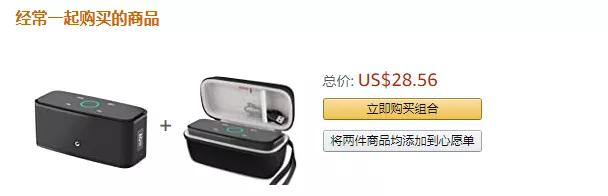 经常一起购买的商品

+

总价: US$28.56

立即购买组合

将两件商品均添加到心愿单